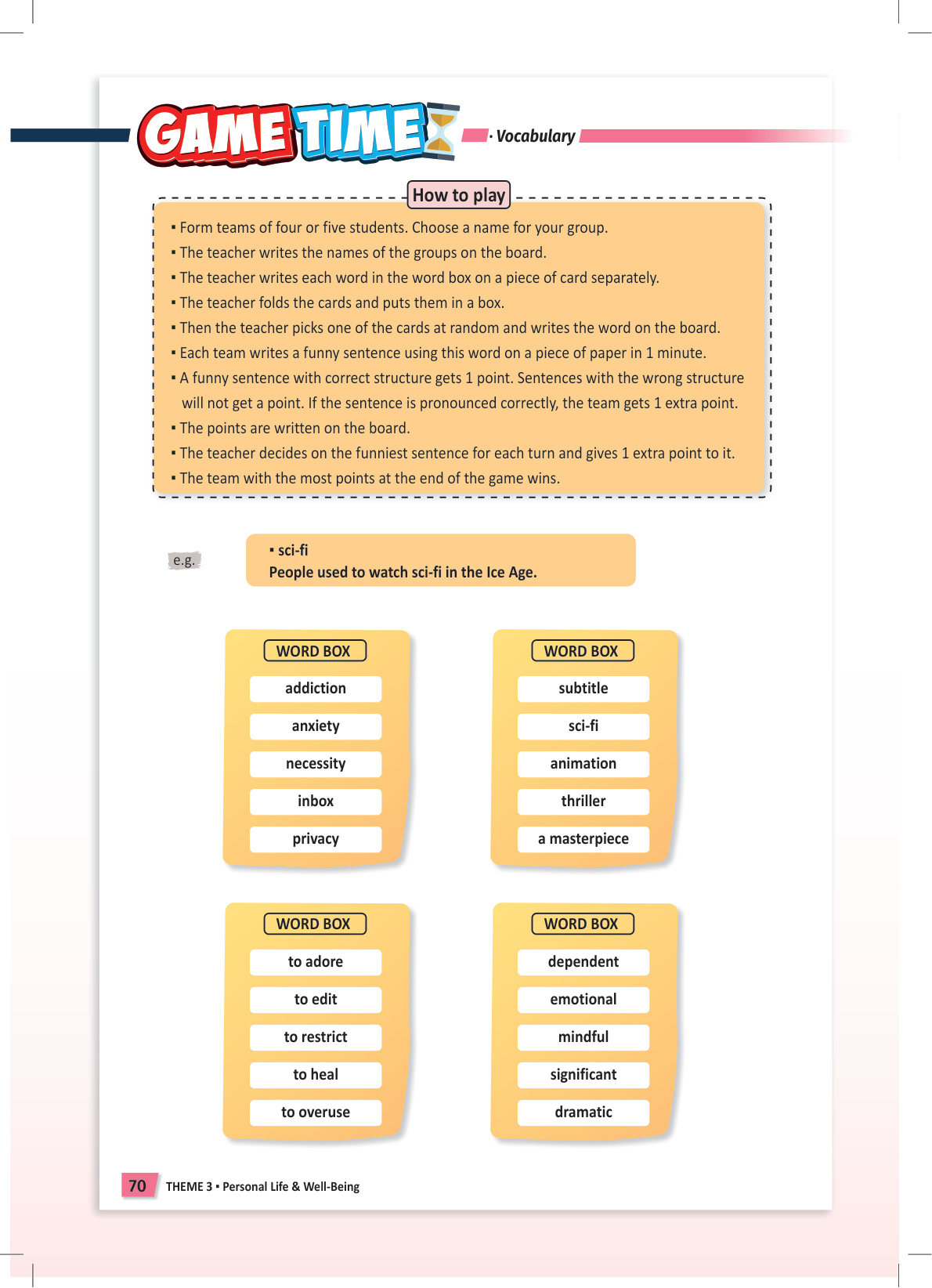 GAME TIME · Vocabulary

How to play

▪ Form teams of four or five students. Choose a name for your group.
▪ The teacher writes the names of the groups on the board.
▪ The teacher writes each word in the word box on a piece of card separately.
▪ The teacher folds the cards and puts them in a box.
▪ Then the teacher picks one of the cards at random and writes the word on the board.
▪ Each team writes a funny sentence using this word on a piece of paper in 1 minute.
▪ A funny sentence with correct structure gets 1 point. Sentences with the wrong structure will not get a point. If the sentence is pronounced correctly, the team gets 1 extra point.
▪ The points are written on the board.
▪ The teacher decides on the funniest sentence for each turn and gives 1 extra point to it.
▪ The team with the most points at the end of the game wins.

e.g.

▪ sci-fi
People used to watch sci-fi in the Ice Age.

WORD BOX
addiction
anxiety
necessity
inbox
privacy

WORD BOX
subtitle
sci-fi
animation
thriller
a masterpiece

WORD BOX
to adore
to edit
to restrict
to heal
to overuse

WORD BOX
dependent
emotional
mindful
significant
dramatic

70 THEME 3 ▪ Personal Life & Well-Being